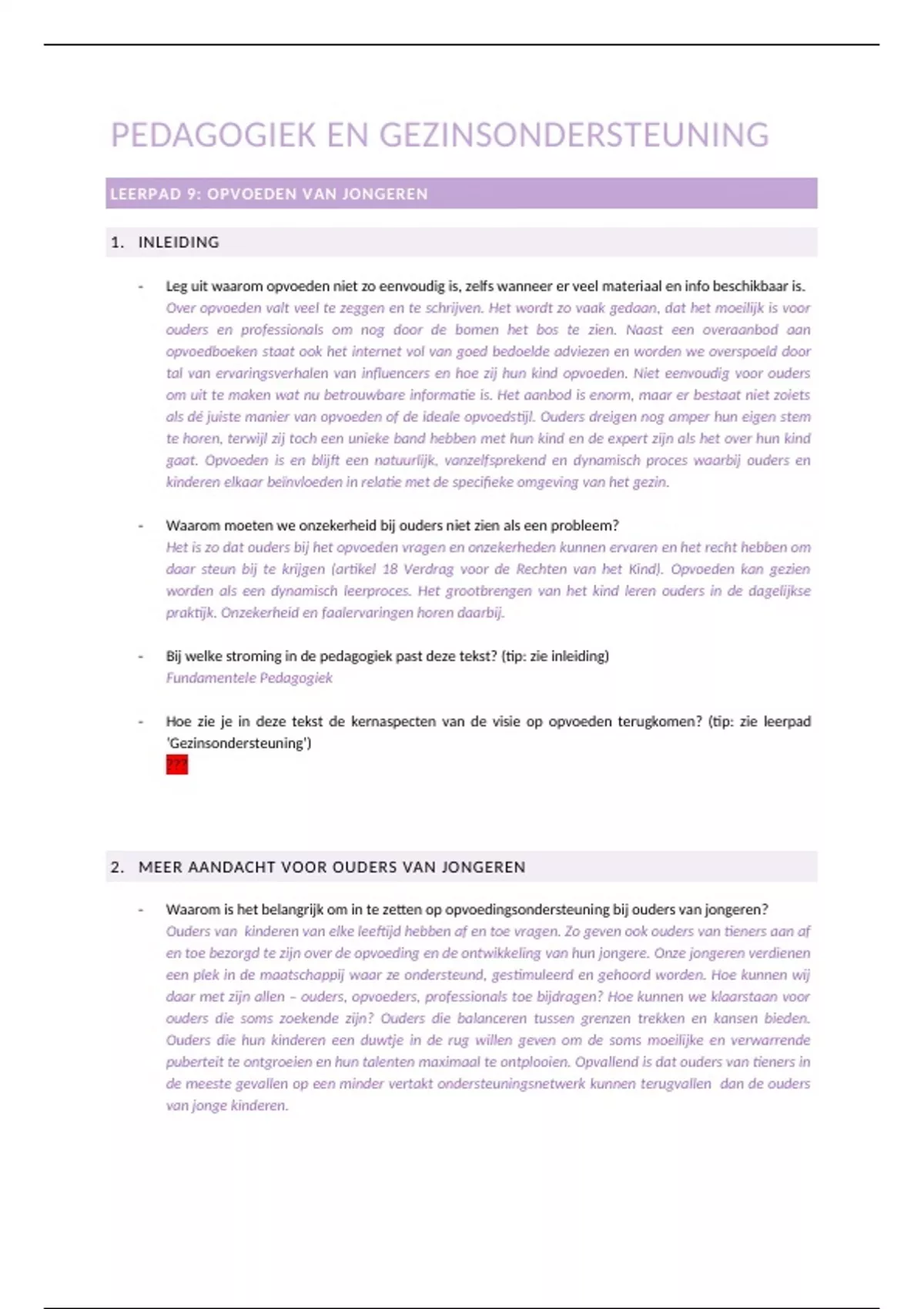 PEDAGOGIEK EN GEZINSONDERSTEUNING

LEERPAD 9: OPVOEDEN VAN JONGEREN

1. INLEIDING

- Leg uit waarom opvoeden niet zo eenvoudig is, zelfs wanneer er veel materiaal en info beschikbaar is.
Over opvoeden valt veel te zeggen en te schrijven. Het wordt zo vaak gedaan, dat het moeilijk is voor ouders en professionals om nog door de bomen het bos te zien. Naast een overaanbod aan opvoedboeken staat ook het internet vol van goed bedoelde adviezen en worden we overspoeld door tal van ervaringsverhalen van influencers en hoe zij hun kind opvoeden. Niet eenvoudig voor ouders om uit te maken wat nu betrouwbare informatie is. Het aanbod is enorm, maar er bestaat niet zoiets als dé juiste manier van opvoeden of de ideale opvoedstijl. Ouders dreigen nog amper hun eigen stem te horen, terwijl zij toch een unieke band hebben met hun kind en de expert zijn als het over hun kind gaat. Opvoeden is en blijft een natuurlijk, vanzelfsprekend en dynamisch proces waarbij ouders en kinderen elkaar beïnvloeden in relatie met de specifieke omgeving van het gezin.

- Waarom moeten we onzekerheid bij ouders niet zien als een probleem?
Het is zo dat ouders bij het opvoeden vragen en onzekerheden kunnen ervaren en het recht hebben om daar steun bij te krijgen (artikel 18 Verdrag voor de Rechten van het Kind). Opvoeden kan gezien worden als een dynamisch leerproces. Het grootbrengen van het kind leren ouders in de dagelijkse praktijk. Onzekerheid en faalervaringen horen daarbij.

- Bij welke stroming in de pedagogiek past deze tekst? (tip: zie inleiding)
Fundamentele Pedagogiek

- Hoe zie je in deze tekst de kernaspecten van de visie op opvoeden terugkomen? (tip: zie leerpad 'Gezinsondersteuning')
???

2. MEER AANDACHT VOOR OUDERS VAN JONGEREN

- Waarom is het belangrijk om in te zetten op opvoedingsondersteuning bij ouders van jongeren?
Ouders van kinderen van elke leeftijd hebben af en toe vragen. Zo geven ook ouders van tieners aan af en toe bezorgd te zijn over de opvoeding en de ontwikkeling van hun jongere. Onze jongeren verdienen een plek in de maatschappij waar ze ondersteund, gestimuleerd en gehoord worden. Hoe kunnen wij daar met zijn allen – ouders, opvoeders, professionals toe bijdragen? Hoe kunnen we klaarstaan voor ouders die soms zoekende zijn? Ouders die balanceren tussen grenzen trekken en kansen bieden. Ouders die hun kinderen een duwtje in de rug willen geven om de soms moeilijke en verwarrende puberteit te ontgroeien en hun talenten maximaal te ontplooien. Opvallend is dat ouders van tieners in de meeste gevallen op een minder vertakt ondersteuningsnetwerk kunnen terugvallen dan de ouders van jonge kinderen.